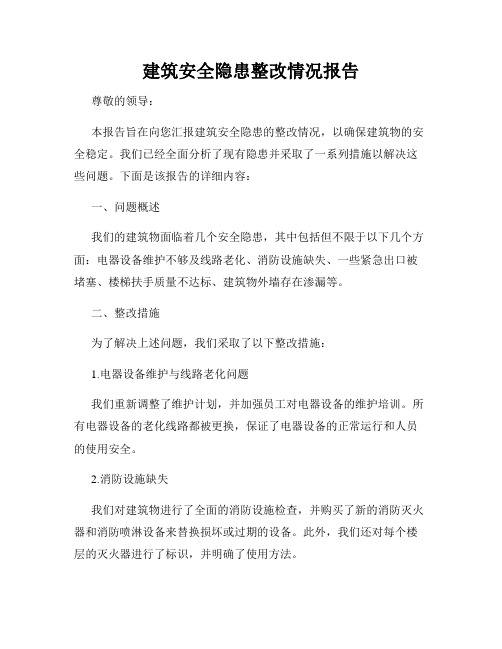 建筑安全隐患整改情况报告

尊敬的领导：

本报告旨在向您汇报建筑安全隐患的整改情况，以确保建筑物的安全稳定。我们已经全面分析了现有隐患并采取了一系列措施以解决这些问题。下面是该报告的详细内容：

一、问题概述

我们的建筑物面临着几个安全隐患，其中包括但不限于以下几个方面：电器设备维护不够及线路老化、消防设施缺失、一些紧急出口被堵塞、楼梯扶手质量不达标、建筑物外墙存在渗漏等。

二、整改措施

为了解决上述问题，我们采取了以下整改措施：

1.电器设备维护与线路老化问题

我们重新调整了维护计划，并加强员工对电器设备的维护培训。所有电器设备的老化线路都被更换，保证了电器设备的正常运行和人员的使用安全。

2.消防设施缺失

我们对建筑物进行了全面的消防设施检查，并购买了新的消防灭火器和消防喷淋设备来替换损坏或过期的设备。此外，我们还对每个楼层的灭火器进行了标识，并明确了使用方法。